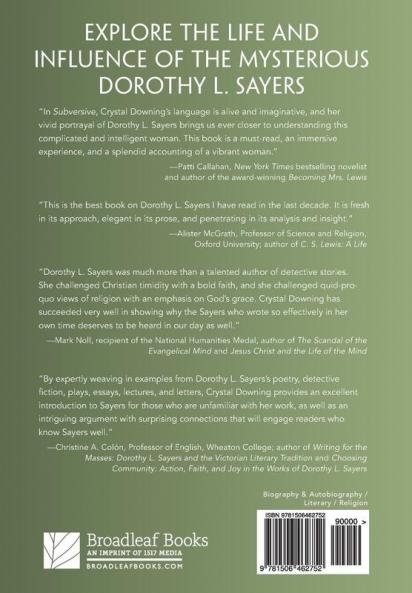 EXPLORE THE LIFE AND INFLUENCE OF THE MYSTERIOUS DOROTHY L. SAYERS

"In Subversive, Crystal Downing's language is alive and imaginative, and her vivid portrayal of Dorothy L. Sayers brings us ever closer to understanding this complicated and intelligent woman. This book is a must-read, an immersive experience, and a splendid accounting of a vibrant woman."

—Patti Callahan, New York Times bestselling novelist and author of the award-winning Becoming Mrs. Lewis

"This is the best book on Dorothy L. Sayers I have read in the last decade. It is fresh in its approach, elegant in its prose, and penetrating in its analysis and insight."

—Alister McGrath, Professor of Science and Religion, Oxford University; author of C. S. Lewis: A Life

"Dorothy L. Sayers was much more than a talented author of detective stories. She challenged Christian timidity with a bold faith, and she challenged quid-pro-quo views of religion with an emphasis on God's grace. Crystal Downing has succeeded very well in showing why the Sayers who wrote so effectively in her own time deserves to be heard in our day as well."

—Mark Noll, recipient of the National Humanities Medal, author of The Scandal of the Evangelical Mind and Jesus Christ and the Life of the Mind

"By expertly weaving in examples from Dorothy L. Sayers's poetry, detective fiction, plays, essays, lectures, and letters, Crystal Downing provides an excellent introduction to Sayers for those who are unfamiliar with her work, as well as an intriguing argument with surprising connections that will engage readers who know Sayers well."

—Christine A. Colón, Professor of English, Wheaton College; author of Writing for the Masses: Dorothy L. Sayers and the Victorian Literary Tradition and Choosing Community: Action, Faith, and Joy in the Works of Dorothy L. Sayers

Biography & Autobiography / Literary / Religion

ISBN 9781506462752

90000 >

9 781506 462752

Broadleaf Books
AN IMPRINT OF 1517 MEDIA
BROADLEAFBOOKS.COM